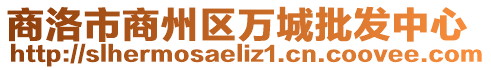 商洛市商州区万城批发中心
http://slhermosaeliz1.cn.coovee.com